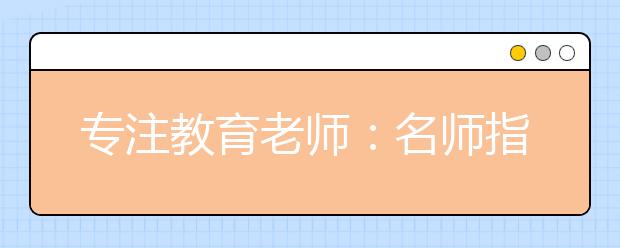 专注教育老师：名师指